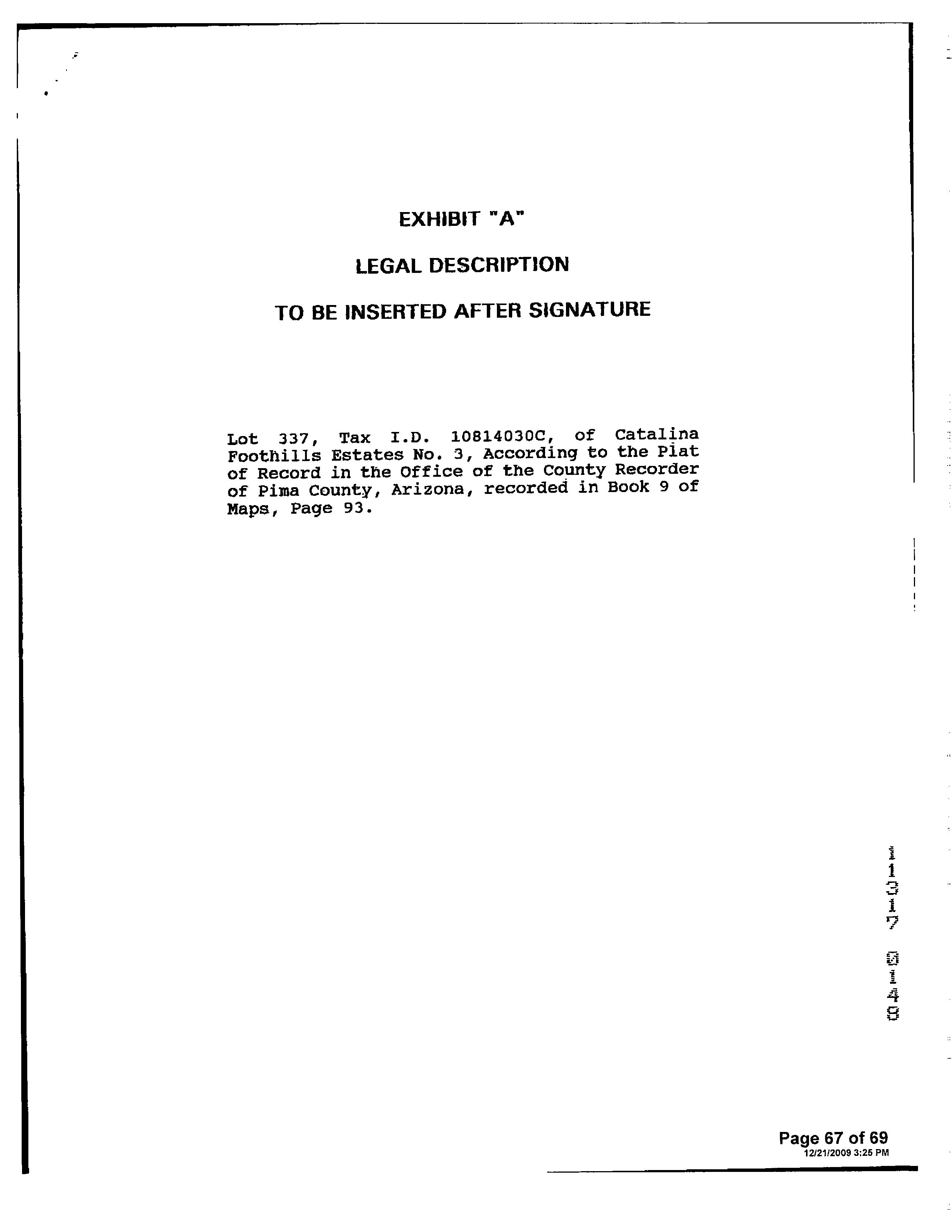 EXHIBIT "A"

LEGAL DESCRIPTION

TO BE INSERTED AFTER SIGNATURE

Lot 337, Tax I.D. 10814030C, of Catalina Foothills Estates No. 3, According to the Plat of Record in the Office of the County Recorder of Pima County, Arizona, recorded in Book 9 of Maps, Page 93.

11317 0148

Page 67 of 69
12/21/2009 3:25 PM